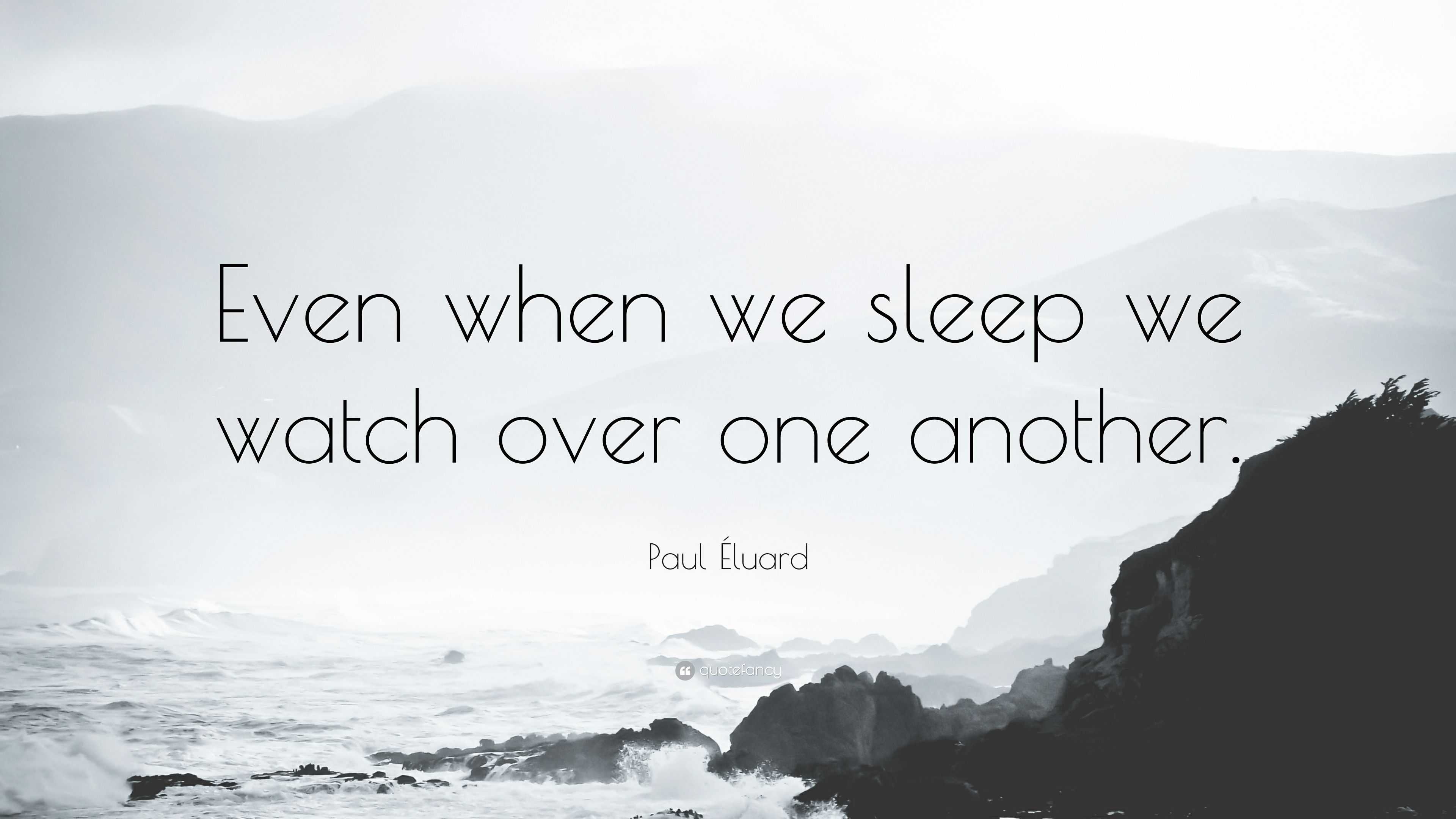 Even when we sleep we watch over one another.

Paul Éluard

quotefancy